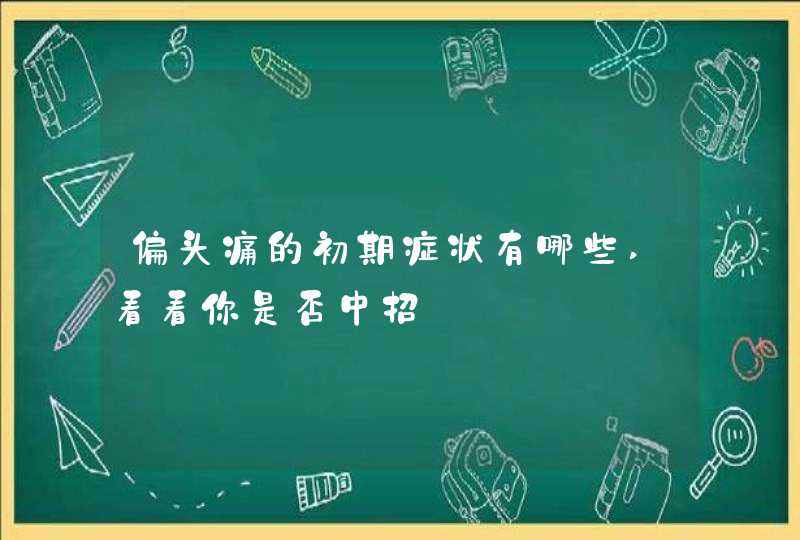 偏头痛的初期症状有哪些，看看你是否中招